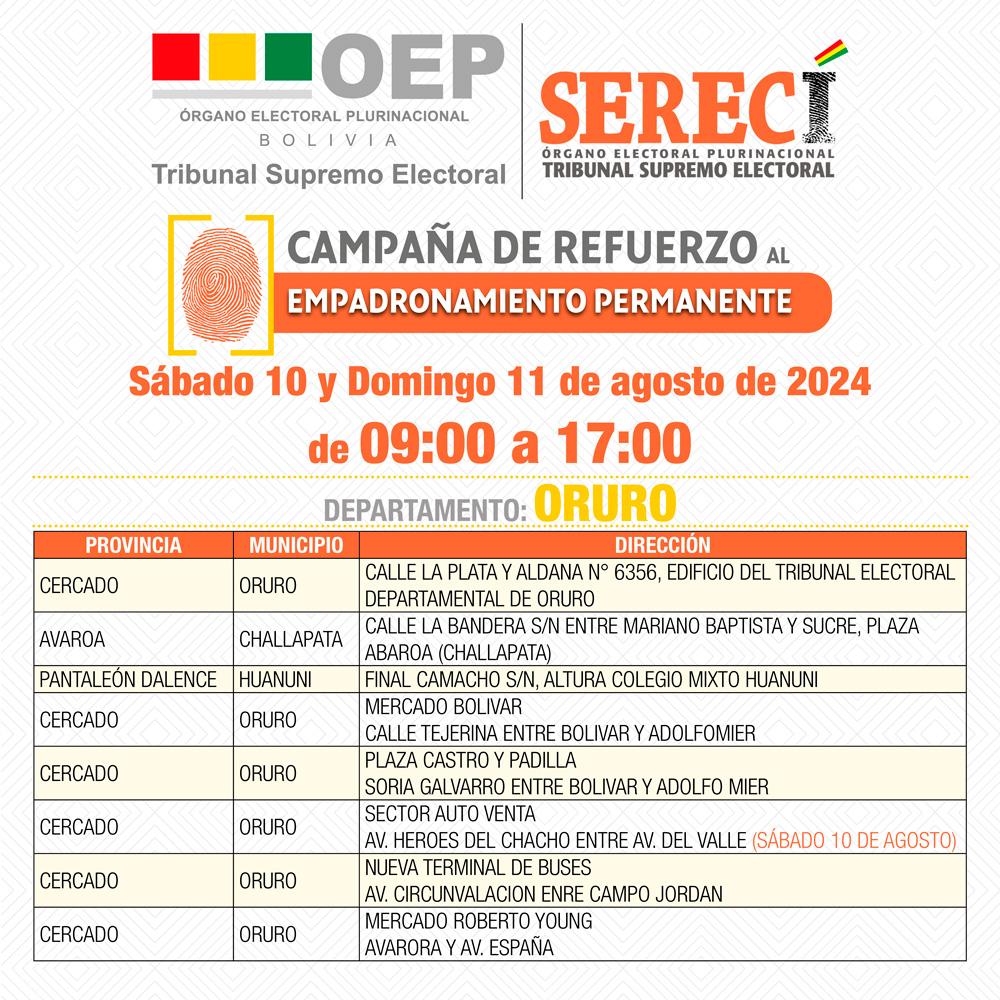 OEP
ÓRGANO ELECTORAL PLURINACIONAL
BOLIVIA
Tribunal Supremo Electoral

SERECÍ
ÓRGANO ELECTORAL PLURINACIONAL
TRIBUNAL SUPREMO ELECTORAL

CAMPAÑA DE REFUERZO AL
EMPADRONAMIENTO PERMANENTE

Sábado 10 y Domingo 11 de agosto de 2024
de 09:00 a 17:00

DEPARTAMENTO: ORURO

| PROVINCIA | MUNICIPIO | DIRECCIÓN |
|---|---|---|
| CERCADO | ORURO | CALLE LA PLATA Y ALDANA N° 6356, EDIFICIO DEL TRIBUNAL ELECTORAL DEPARTAMENTAL DE ORURO |
| AVAROA | CHALLAPATA | CALLE LA BANDERA S/N ENTRE MARIANO BAPTISTA Y SUCRE, PLAZA ABAROA (CHALLAPATA) |
| PANTALEÓN DALENCE | HUANUNI | FINAL CAMACHO S/N, ALTURA COLEGIO MIXTO HUANUNI |
| CERCADO | ORURO | MERCADO BOLIVAR CALLE TEJERINA ENTRE BOLIVAR Y ADOLFOMIER |
| CERCADO | ORURO | PLAZA CASTRO Y PADILLA SORIA GALVARRO ENTRE BOLIVAR Y ADOLFO MIER |
| CERCADO | ORURO | SECTOR AUTO VENTA AV. HEROES DEL CHACHO ENTRE AV. DEL VALLE (SÁBADO 10 DE AGOSTO) |
| CERCADO | ORURO | NUEVA TERMINAL DE BUSES AV. CIRCUNVALACION ENRE CAMPO JORDAN |
| CERCADO | ORURO | MERCADO ROBERTO YOUNG AVARORA Y AV. ESPAÑA |